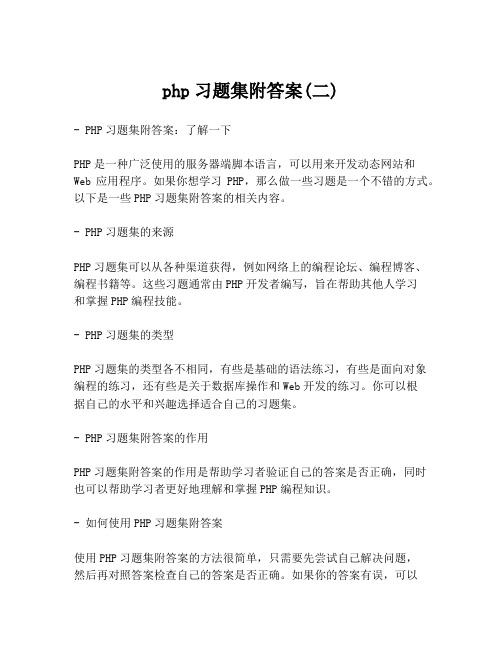 php 习题集附答案(二)

- PHP 习题集附答案：了解一下

PHP 是一种广泛使用的服务器端脚本语言，可以用来开发动态网站和 Web 应用程序。如果你想学习 PHP，那么做一些习题是一个不错的方式。以下是一些 PHP 习题集附答案的相关内容。

- PHP 习题集的来源

PHP 习题集可以从各种渠道获得，例如网络上的编程论坛、编程博客、编程书籍等。这些习题通常由 PHP 开发者编写，旨在帮助其他人学习和掌握 PHP 编程技能。

- PHP 习题集的类型

PHP 习题集的类型各不相同，有些是基础的语法练习，有些是面向对象编程的练习，还有些是关于数据库操作和 Web 开发的练习。你可以根据自己的水平和兴趣选择适合自己的习题集。

- PHP 习题集附答案的作用

PHP 习题集附答案的作用是帮助学习者验证自己的答案是否正确，同时也可以帮助学习者更好地理解和掌握 PHP 编程知识。

- 如何使用 PHP 习题集附答案

使用 PHP 习题集附答案的方法很简单，只需要先尝试自己解决问题，然后再对照答案检查自己的答案是否正确。如果你的答案有误，可以